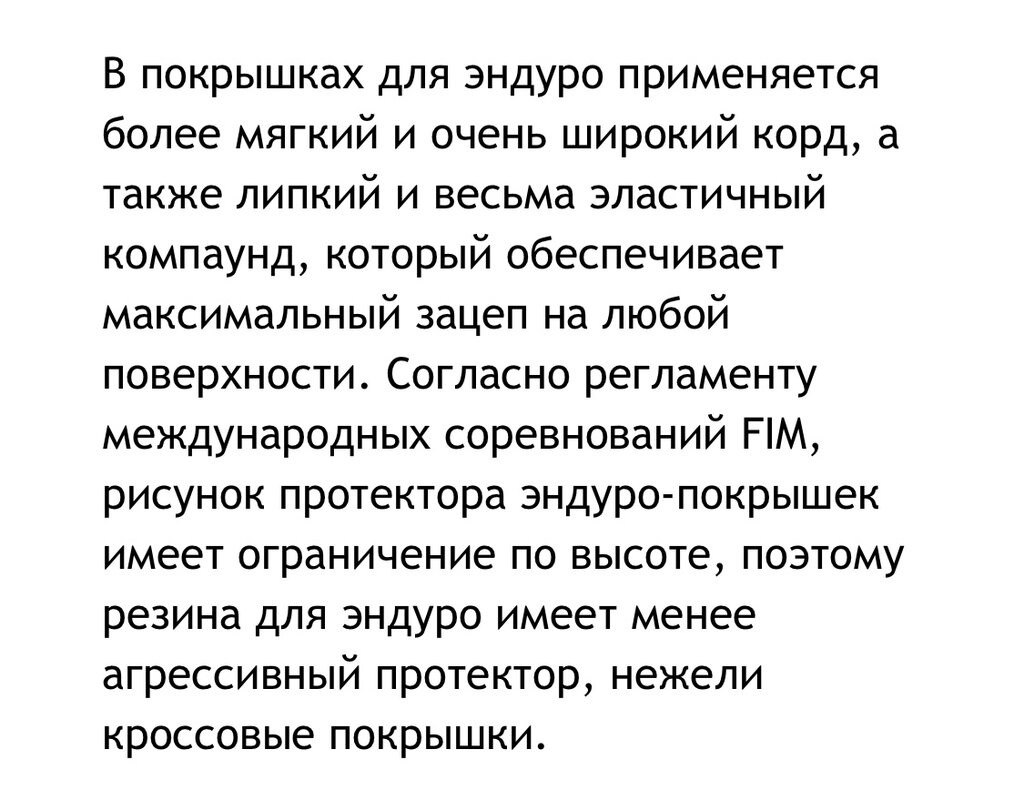 В покрышках для эндуро применяется более мягкий и очень широкий корд, а также липкий и весьма эластичный компаунд, который обеспечивает максимальный зацеп на любой поверхности. Согласно регламенту международных соревнований FIM, рисунок протектора эндуро-покрышек имеет ограничение по высоте, поэтому резина для эндуро имеет менее агрессивный протектор, нежели кроссовые покрышки.